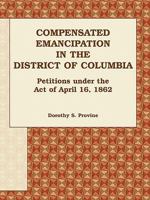 COMPENSATED EMANCIPATION IN THE DISTRICT OF COLUMBIA

Petitions under the Act of April 16, 1862

Dorothy S. Provine